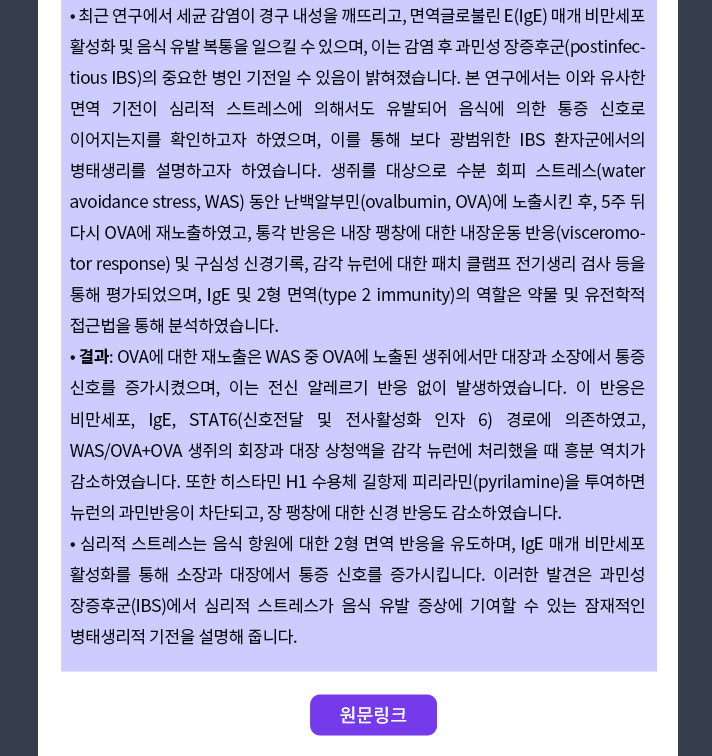 • 최근 연구에서 세균 감염이 경구 내성을 깨뜨리고, 면역글로불린 E(IgE) 매개 비만세포 활성화 및 음식 유발 복통을 일으킬 수 있으며, 이는 감염 후 과민성 장증후군(postinfectious IBS)의 중요한 병인 기전일 수 있음이 밝혀졌습니다. 본 연구에서는 이와 유사한 면역 기전이 심리적 스트레스에 의해서도 유발되어 음식에 의한 통증 신호로 이어지는지를 확인하고자 하였으며, 이를 통해 보다 광범위한 IBS 환자군에서의 병태생리를 설명하고자 하였습니다. 생쥐를 대상으로 수분 회피 스트레스(water avoidance stress, WAS) 동안 난백알부민(ovalbumin, OVA)에 노출시킨 후, 5주 뒤 다시 OVA에 재노출하였고, 통각 반응은 내장 팽창에 대한 내장운동 반응(visceromotor response) 및 구심성 신경기록, 감각 뉴런에 대한 패치 클램프 전기생리 검사 등을 통해 평가되었으며, IgE 및 2형 면역(type 2 immunity)의 역할은 약물 및 유전학적 접근법을 통해 분석하였습니다.

• 결과: OVA에 대한 재노출은 WAS 중 OVA에 노출된 생쥐에서만 대장과 소장에서 통증 신호를 증가시켰으며, 이는 전신 알레르기 반응 없이 발생하였습니다. 이 반응은 비만세포, IgE, STAT6(신호전달 및 전사활성화 인자 6) 경로에 의존하였고, WAS/OVA+OVA 생쥐의 회장과 대장 상청액을 감각 뉴런에 처리했을 때 흥분 역치가 감소하였습니다. 또한 히스타민 H1 수용체 길항제 피리라민(pyrilamine)을 투여하면 뉴런의 과민반응이 차단되고, 장 팽창에 대한 신경 반응도 감소하였습니다.

• 심리적 스트레스는 음식 항원에 대한 2형 면역 반응을 유도하며, IgE 매개 비만세포 활성화를 통해 소장과 대장에서 통증 신호를 증가시킵니다. 이러한 발견은 과민성 장증후군(IBS)에서 심리적 스트레스가 음식 유발 증상에 기여할 수 있는 잠재적인 병태생리적 기전을 설명해 줍니다.

원문링크